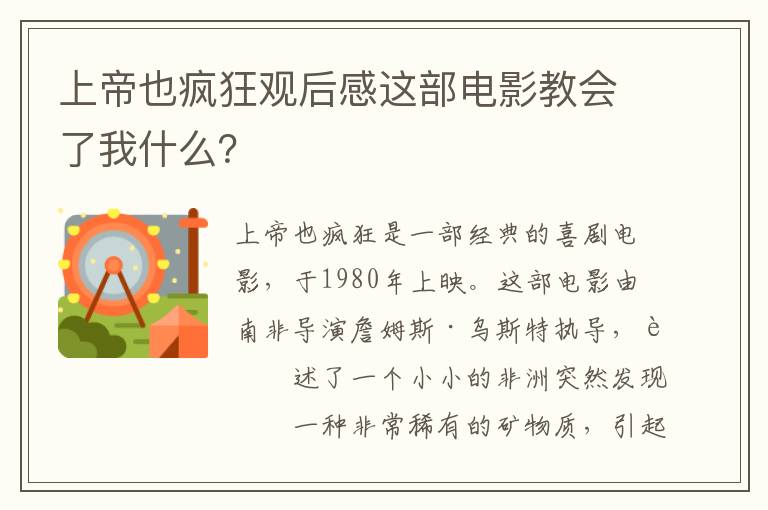 上帝也疯狂观后感这部电影教会了我什么?

上帝也疯狂是一部经典的喜剧电影，于1980年上映。这部电影由南非导演詹姆斯·乌斯特执导，è 述了一个小小的非洲突然发现一种非常稀有的矿物质，引起